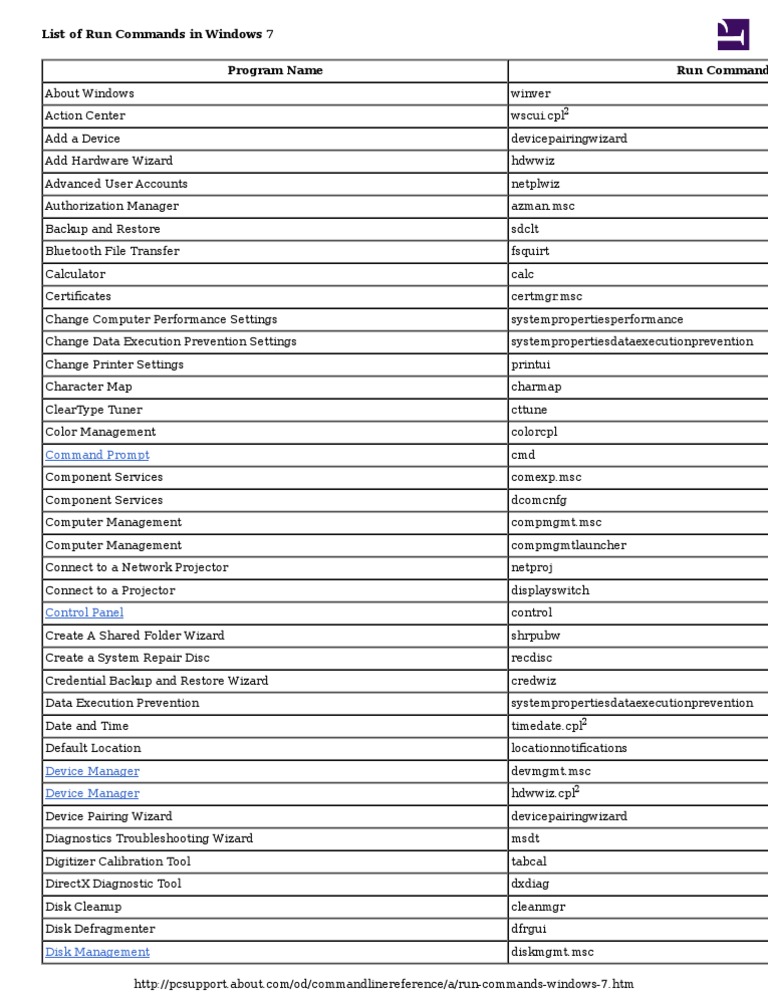 List of Run Commands in Windows 7

| Program Name | Run Command |
|---|---|
| About Windows | winver |
| Action Center | wscui.cpl$^2$ |
| Add a Device | devicepairingwizard |
| Add Hardware Wizard | hdwwiz |
| Advanced User Accounts | netplwiz |
| Authorization Manager | azman.msc |
| Backup and Restore | sdclt |
| Bluetooth File Transfer | fsquirt |
| Calculator | calc |
| Certificates | certmgr.msc |
| Change Computer Performance Settings | systempropertiesperformance |
| Change Data Execution Prevention Settings | systempropertiesdataexecutionprevention |
| Change Printer Settings | printui |
| Character Map | charmap |
| ClearType Tuner | cttune |
| Color Management | colorcpl |
| Command Prompt | cmd |
| Component Services | comexp.msc |
| Component Services | dcomcnfg |
| Computer Management | compmgmt.msc |
| Computer Management | compmgmtlauncher |
| Connect to a Network Projector | netproj |
| Connect to a Projector | displayswitch |
| Control Panel | control |
| Create A Shared Folder Wizard | shrpubw |
| Create a System Repair Disc | recdisc |
| Credential Backup and Restore Wizard | credwiz |
| Data Execution Prevention | systempropertiesdataexecutionprevention |
| Date and Time | timedate.cpl$^2$ |
| Default Location | locationnotifications |
| Device Manager | devmgmt.msc |
| Device Manager | hdwwiz.cpl$^2$ |
| Device Pairing Wizard | devicepairingwizard |
| Diagnostics Troubleshooting Wizard | msdt |
| Digitizer Calibration Tool | tabcal |
| DirectX Diagnostic Tool | dxdiag |
| Disk Cleanup | cleanmgr |
| Disk Defragmenter | dfrgui |
| Disk Management | diskmgmt.msc |

http://pcsupport.about.com/od/commandlinereference/a/run-commands-windows-7.htm